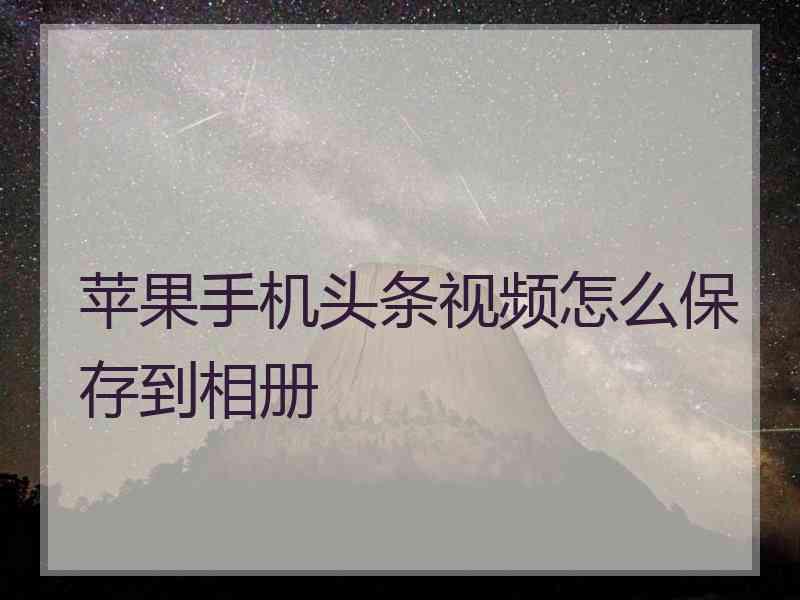 苹果手机头条视频怎么保存到相册